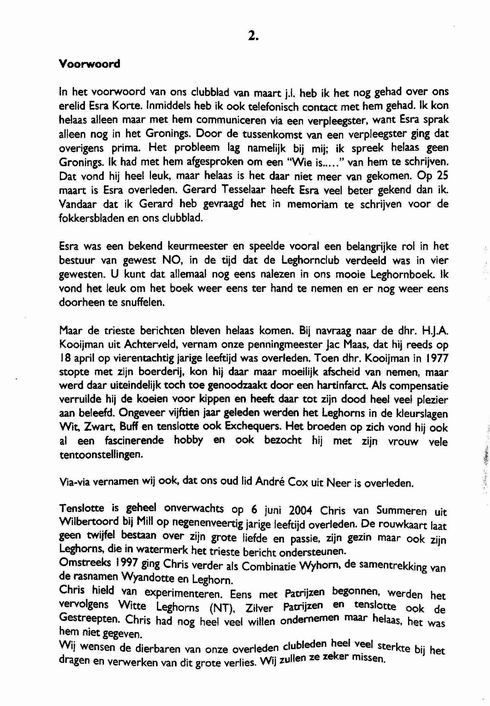 2.

Voorwoord

In het voorwoord van ons clubblad van maart j.l. heb ik het nog gehad over ons erelid Esra Korte. Inmiddels heb ik ook telefonisch contact met hem gehad. Ik kon helaas alleen maar met hem communiceren via een verpleegster, want Esra sprak alleen nog in het Gronings. Door de tussenkomst van een verpleegster ging dat overigens prima. Het probleem lag namelijk bij mij; ik spreek helaas geen Gronings. Ik had met hem afgesproken om een "Wie is....." van hem te schrijven. Dat vond hij heel leuk, maar helaas is het daar niet meer van gekomen. Op 25 maart is Esra overleden. Gerard Tesselaar heeft Esra veel beter gekend dan ik. Vandaar dat ik Gerard heb gevraagd het in memoriam te schrijven voor de fokkersbladen en ons clubblad.

Esra was een bekend keurmeester en speelde vooral een belangrijke rol in het bestuur van gewest NO, in de tijd dat de Leghornclub verdeeld was in vier gewesten. U kunt dat allemaal nog eens nalezen in ons mooie Leghornboek. Ik vond het leuk om het boek weer eens ter hand te nemen en er nog weer eens doorheen te snuffelen.

Maar de trieste berichten bleven helaas komen. Bij navraag naar de dhr. H.J.A. Kooijman uit Achterveld, vernam onze penningmeester Jac Maas, dat hij reeds op 18 april op vierentachtig jarige leeftijd was overleden. Toen dhr. Kooijman in 1977 stopte met zijn boerderij, kon hij daar maar moeilijk afscheid van nemen, maar werd daar uiteindelijk toch toe genoodzaakt door een hartinfarct. Als compensatie verruilde hij de koeien voor kippen en heeft daar tot zijn dood heel veel plezier aan beleefd. Ongeveer vijftien jaar geleden werden het Leghorns in de kleurslagen Wit, Zwart, Buff en tenslotte ook Exchequers. Het broeden op zich vond hij ook al een fascinerende hobby en ook bezocht hij met zijn vrouw vele tentoonstellingen.

Via-via vernamen wij ook, dat ons oud lid André Cox uit Neer is overleden.

Tenslotte is geheel onverwachts op 6 juni 2004 Chris van Summeren uit Wilbertoord bij Mill op negenenveertig jarige leeftijd overleden. De rouwkaart laat geen twijfel bestaan over zijn grote liefde en passie, zijn gezin maar ook zijn Leghorns, die in watermerk het trieste bericht ondersteunen.
Omstreeks 1997 ging Chris verder als Combinatie Wyhorn, de samentrekking van de rasnamen Wyandotte en Leghorn.
Chris hield van experimenteren. Eens met Patrijzen begonnen, werden het vervolgens Witte Leghorns (NT), Zilver Patrijzen en tenslotte ook de Gestreepten. Chris had nog heel veel willen ondernemen maar helaas, het was hem niet gegeven.
Wij wensen de dierbaren van onze overleden clubleden heel veel sterkte bij het dragen en verwerken van dit grote verlies. Wij zullen ze zeker missen.